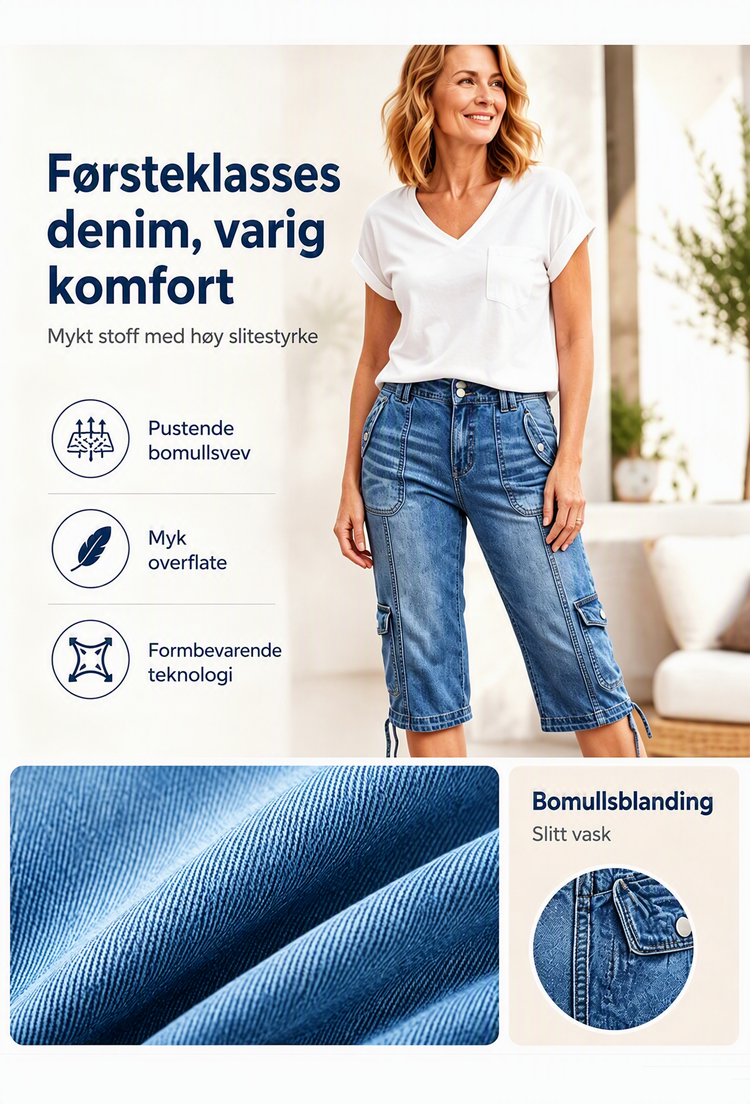 Førsteklasses denim, varig komfort

Mykt stoff med høy slitestyrke

Pustende bomullsvev

Myk overflate

Formbevarende teknologi

Bomullsblanding

Slitt vask